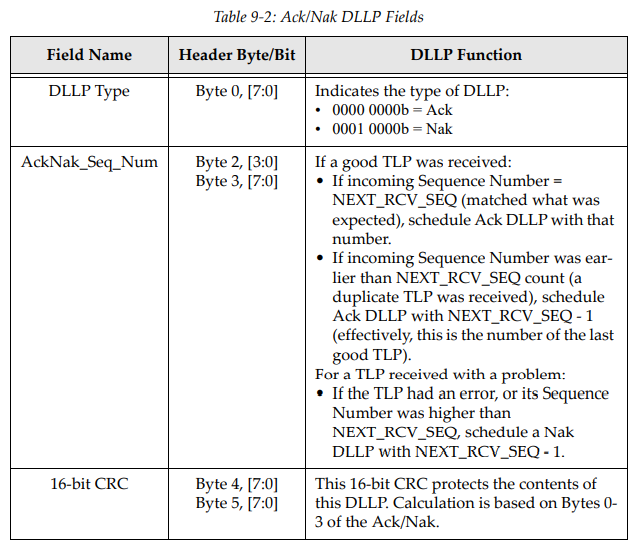 Table 9-2: Ack/Nak DLLP Fields

| Field Name | Header Byte/Bit | DLLP Function |
|---|---|---|
| DLLP Type | Byte 0, [7:0] | Indicates the type of DLLP: • 0000 0000b = Ack • 0001 0000b = Nak |
| AckNak_Seq_Num | Byte 2, [3:0] Byte 3, [7:0] | If a good TLP was received: • If incoming Sequence Number = NEXT_RCV_SEQ (matched what was expected), schedule Ack DLLP with that number. • If incoming Sequence Number was earlier than NEXT_RCV_SEQ count (a duplicate TLP was received), schedule Ack DLLP with NEXT_RCV_SEQ - 1 (effectively, this is the number of the last good TLP). For a TLP received with a problem: • If the TLP had an error, or its Sequence Number was higher than NEXT_RCV_SEQ, schedule a Nak DLLP with NEXT_RCV_SEQ - 1. |
| 16-bit CRC | Byte 4, [7:0] Byte 5, [7:0] | This 16-bit CRC protects the contents of this DLLP. Calculation is based on Bytes 0-3 of the Ack/Nak. |